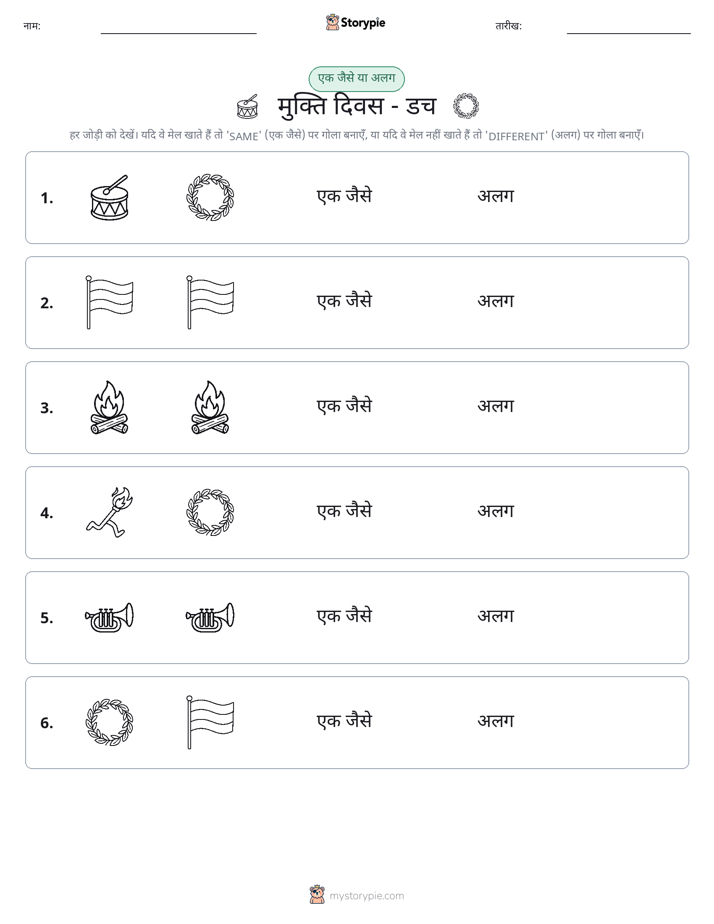 नाम: ____ Storypie तारीख: ____

एक जैसे या अलग

मुक्ति दिवस - डच

हर जोड़ी को देखें। यदि वे मेल खाते हैं तो 'SAME' (एक जैसे) पर गोला बनाएँ, या यदि वे मेल नहीं खाते हैं तो 'DIFFERENT' (अलग) पर गोला बनाएँ।

1. एक जैसे अलग

2. एक जैसे अलग

3. एक जैसे अलग

4. एक जैसे अलग

5. एक जैसे अलग

6. एक जैसे अलग

mystorypie.com